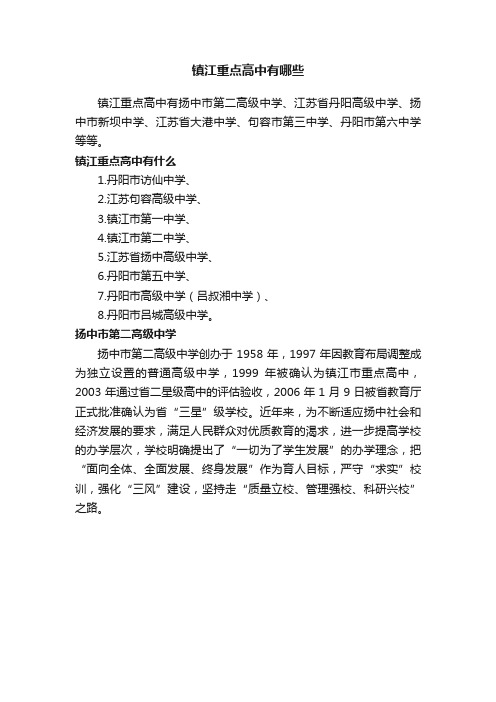 镇江重点高中有哪些

镇江重点高中有扬中市第二高级中学、江苏省丹阳高级中学、扬中市新坝中学、江苏省大港中学、句容市第三中学、丹阳市第六中学等等。

镇江重点高中有什么

1.丹阳市访仙中学、

2.江苏句容高级中学、

3.镇江市第一中学、

4.镇江市第二中学、

5.江苏省扬中高级中学、

6.丹阳市第五中学、

7.丹阳市高级中学（吕叔湘中学）、

8.丹阳市吕城高级中学。

扬中市第二高级中学

扬中市第二高级中学创办于 1958 年，1997 年因教育布局调整成为独立设置的普通高级中学，1999 年被确认为镇江市重点高中，2003 年通过省二星级高中的评估验收，2006 年 1 月 9 日被省教育厅正式批准确认为省“三星”级学校。近年来，为不断适应扬中社会和经济发展的要求，满足人民群众对优质教育的渴求，进一步提高学校的办学层次，学校明确提出了“一切为了学生发展”的办学理念，把“面向全体、全面发展、终身发展”作为育人目标，严守“求实”校训，强化“三风”建设，坚持走“质量立校、管理强校、科研兴校”之路。